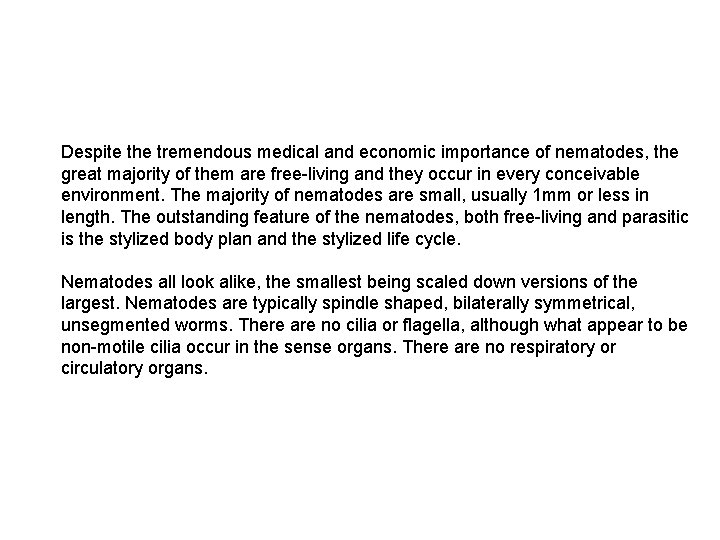 Despite the tremendous medical and economic importance of nematodes, the great majority of them are free-living and they occur in every conceivable environment. The majority of nematodes are small, usually 1mm or less in length. The outstanding feature of the nematodes, both free-living and parasitic is the stylized body plan and the stylized life cycle.

Nematodes all look alike, the smallest being scaled down versions of the largest. Nematodes are typically spindle shaped, bilaterally symmetrical, unsegmented worms. There are no cilia or flagella, although what appear to be non-motile cilia occur in the sense organs. There are no respiratory or circulatory organs.